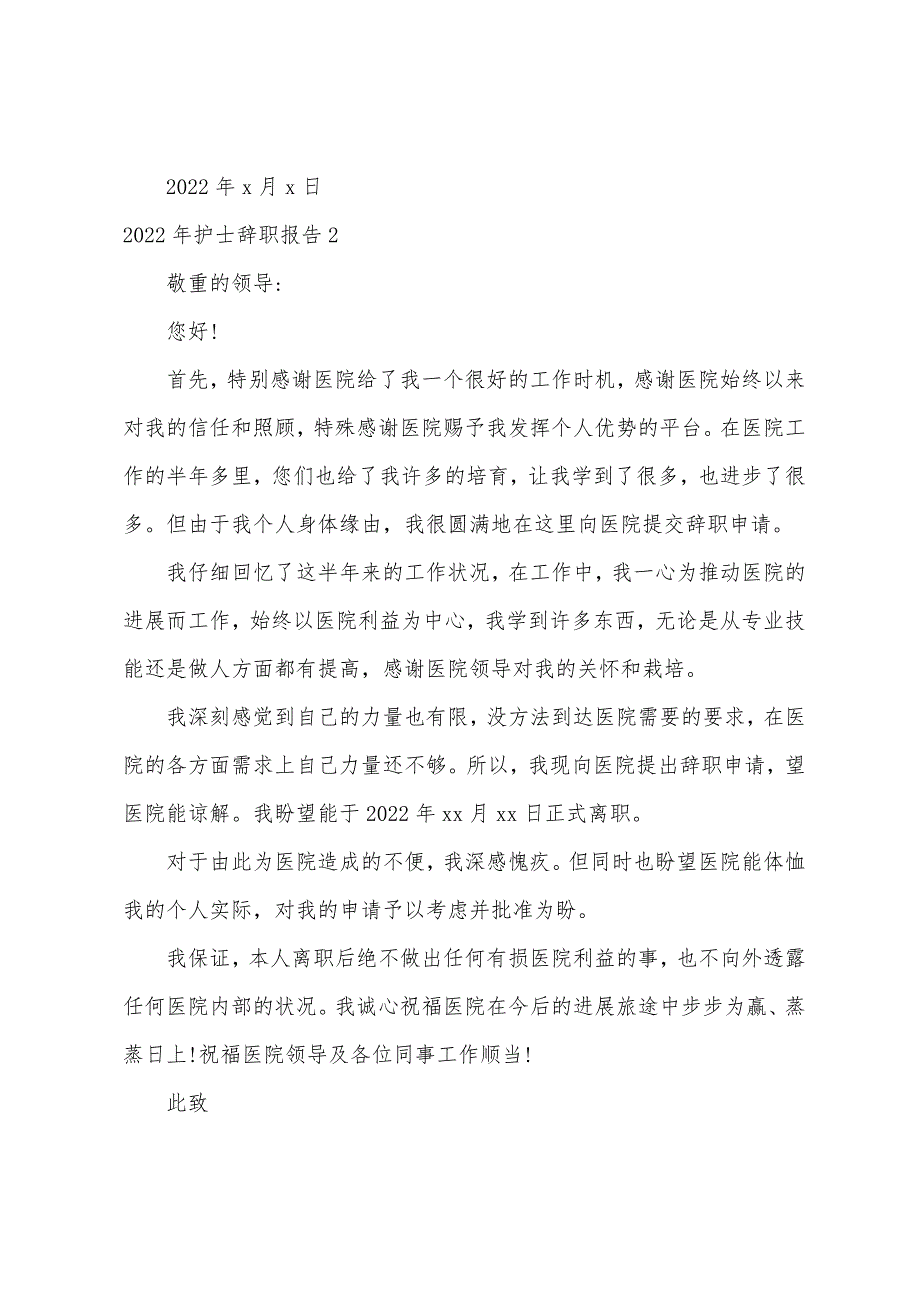 2022 年 x 月 x 日

2022 年护士辞职报告 2

敬重的领导:

您好!

首先，特别感谢医院给了我一个很好的工作时机，感谢医院始终以来对我的信任和照顾，特殊感谢医院赐予我发挥个人优势的平台。在医院工作的半年多里，您们也给了我许多的培育，让我学到了很多，也进步了很多。但由于我个人身体缘由，我很圆满地在这里向医院提交辞职申请。

我仔细回忆了这半年来的工作状况，在工作中，我一心为推动医院的进展而工作，始终以医院利益为中心，我学到许多东西，无论是从专业技能还是做人方面都有提高，感谢医院领导对我的关怀和栽培。

我深刻感觉到自己的力量也有限，没方法到达医院需要的要求，在医院的各方面需求上自己力量还不够。所以，我现向医院提出辞职申请，望医院能谅解。我盼望能于 2022 年 xx 月 xx 日正式离职。

对于由此为医院造成的不便，我深感愧疚。但同时也盼望医院能体恤我的个人实际，对我的申请予以考虑并批准为盼。

我保证，本人离职后绝不做出任何有损医院利益的事，也不向外透露任何医院内部的状况。我诚心祝福医院在今后的进展旅途中步步为赢、蒸蒸日上!祝福医院领导及各位同事工作顺当!

此致